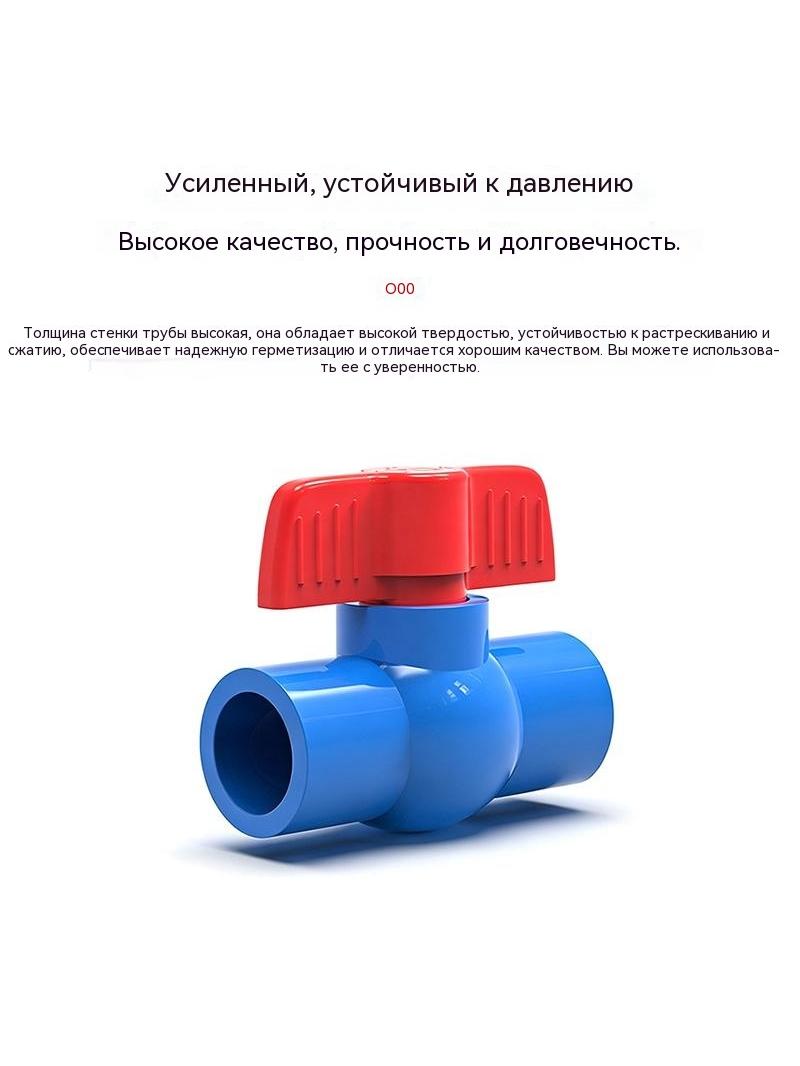 Усиленный, устойчивый к давлению

Высокое качество, прочность и долговечность.

O00

Толщина стенки трубы высокая, она обладает высокой твердостью, устойчивостью к растрескиванию и сжатию, обеспечивает надежную герметизацию и отличается хорошим качеством. Вы можете использовать ее с уверенностью.